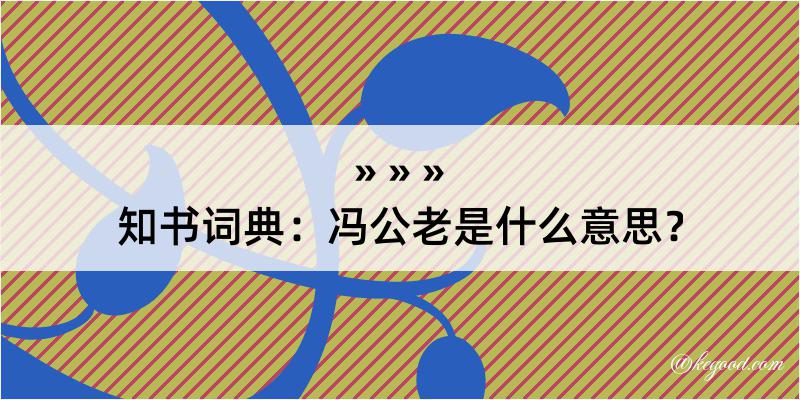 » » »
知书词典：冯公老是什么意思？
@kegood.com